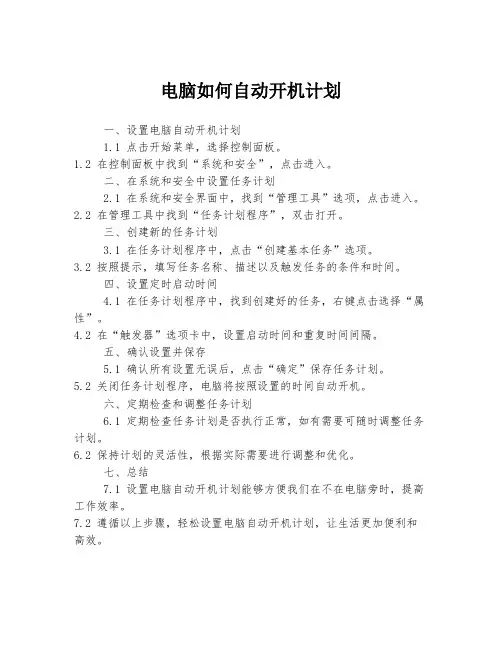 电脑如何自动开机计划

一、设置电脑自动开机计划

1.1 点击开始菜单，选择控制面板。

1.2 在控制面板中找到“系统和安全”，点击进入。

二、在系统和安全中设置任务计划

2.1 在系统和安全界面中，找到“管理工具”选项，点击进入。

2.2 在管理工具中找到“任务计划程序”，双击打开。

三、创建新的任务计划

3.1 在任务计划程序中，点击“创建基本任务”选项。

3.2 按照提示，填写任务名称、描述以及触发任务的条件和时间。

四、设置定时启动时间

4.1 在任务计划程序中，找到创建好的任务，右键点击选择“属性”。

4.2 在“触发器”选项卡中，设置启动时间和重复时间间隔。

五、确认设置并保存

5.1 确认所有设置无误后，点击“确定”保存任务计划。

5.2 关闭任务计划程序，电脑将按照设置的时间自动开机。

六、定期检查和调整任务计划

6.1 定期检查任务计划是否执行正常，如有需要可随时调整任务计划。

6.2 保持计划的灵活性，根据实际需要进行调整和优化。

七、总结

7.1 设置电脑自动开机计划能够方便我们在不在电脑旁时，提高工作效率。

7.2 遵循以上步骤，轻松设置电脑自动开机计划，让生活更加便利和高效。